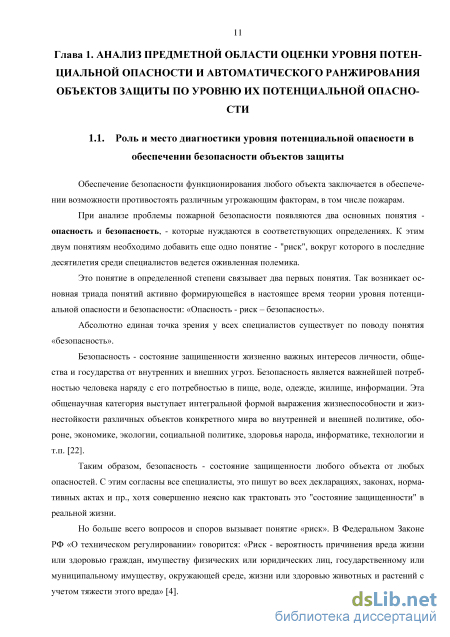 11

Глава 1. АНАЛИЗ ПРЕДМЕТНОЙ ОБЛАСТИ ОЦЕНКИ УРОВНЯ ПОТЕНЦИАЛЬНОЙ ОПАСНОСТИ И АВТОМАТИЧЕСКОГО РАНЖИРОВАНИЯ ОБЪЕКТОВ ЗАЩИТЫ ПО УРОВНЮ ИХ ПОТЕНЦИАЛЬНОЙ ОПАСНОСТИ

1.1. Роль и место диагностики уровня потенциальной опасности в обеспечении безопасности объектов защиты

Обеспечение безопасности функционирования любого объекта заключается в обеспечении возможности противостоять различным угрожающим факторам, в том числе пожарам.

При анализе проблемы пожарной безопасности появляются два основных понятия - опасность и безопасность, - которые нуждаются в соответствующих определениях. К этим двум понятиям необходимо добавить еще одно понятие - "риск", вокруг которого в последние десятилетия среди специалистов ведется оживленная полемика.

Это понятие в определенной степени связывает два первых понятия. Так возникает основная триада понятий активно формирующейся в настоящее время теории уровня потенциальной опасности и безопасности: «Опасность - риск – безопасность».

Абсолютно единая точка зрения у всех специалистов существует по поводу понятия «безопасность».

Безопасность - состояние защищенности жизненно важных интересов личности, общества и государства от внутренних и внешних угроз. Безопасность является важнейшей потребностью человека наряду с его потребностью в пище, воде, одежде, жилище, информации. Эта общенаучная категория выступает интегральной формой выражения жизнеспособности и жизнестойкости различных объектов конкретного мира во внутренней и внешней политике, обороне, экономике, экологии, социальной политике, здоровья народа, информатике, технологии и т.п. [22].

Таким образом, безопасность - состояние защищенности любого объекта от любых опасностей. С этим согласны все специалисты, это пишут во всех декларациях, законах, нормативных актах и пр., хотя совершенно неясно как трактовать это "состояние защищенности" в реальной жизни.

Но больше всего вопросов и споров вызывает понятие «риск». В Федеральном Законе РФ «О техническом регулировании» говорится: «Риск - вероятность причинения вреда жизни или здоровью граждан, имуществу физических или юридических лиц, государственному или муниципальному имуществу, окружающей среде, жизни или здоровью животных и растений с учетом тяжести этого вреда» [4].

dsLib.net
библиотека диссертаций